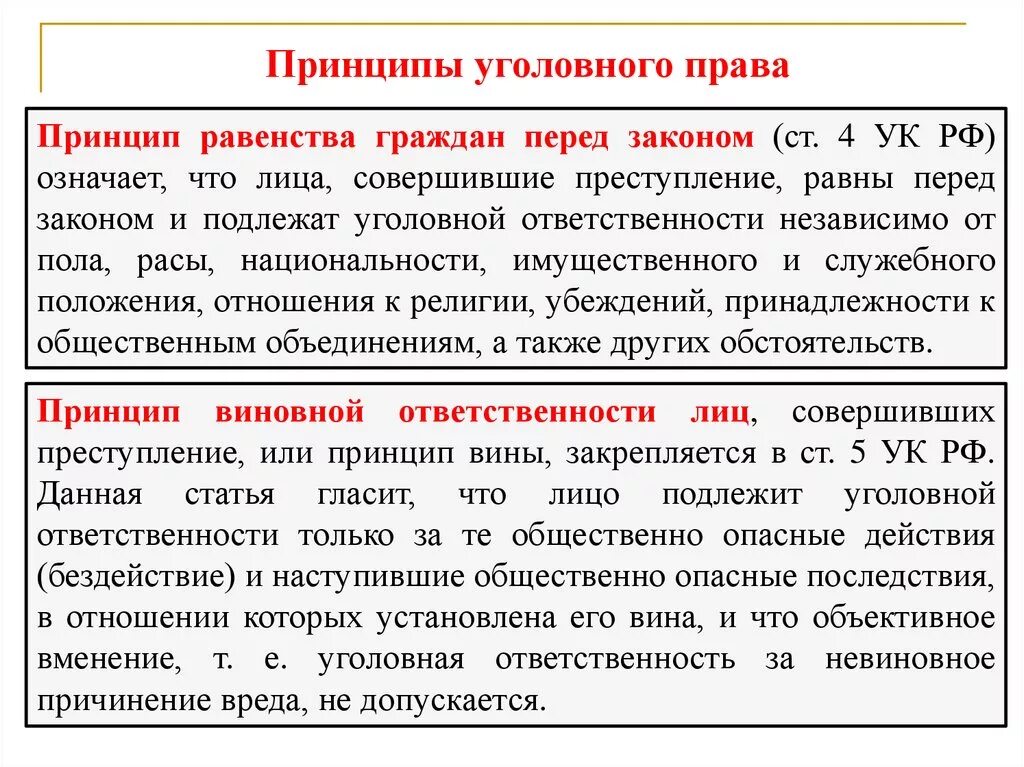 Принципы уголовного права

Принцип равенства граждан перед законом (ст. 4 УК РФ) означает, что лица, совершившие преступление, равны перед законом и подлежат уголовной ответственности независимо от пола, расы, национальности, имущественного и служебного положения, отношения к религии, убеждений, принадлежности к общественным объединениям, а также других обстоятельств.

Принцип виновной ответственности лиц, совершивших преступление, или принцип вины, закрепляется в ст. 5 УК РФ. Данная статья гласит, что лицо подлежит уголовной ответственности только за те общественно опасные действия (бездействие) и наступившие общественно опасные последствия, в отношении которых установлена его вина, и что объективное вменение, т. е. уголовная ответственность за невиновное причинение вреда, не допускается.